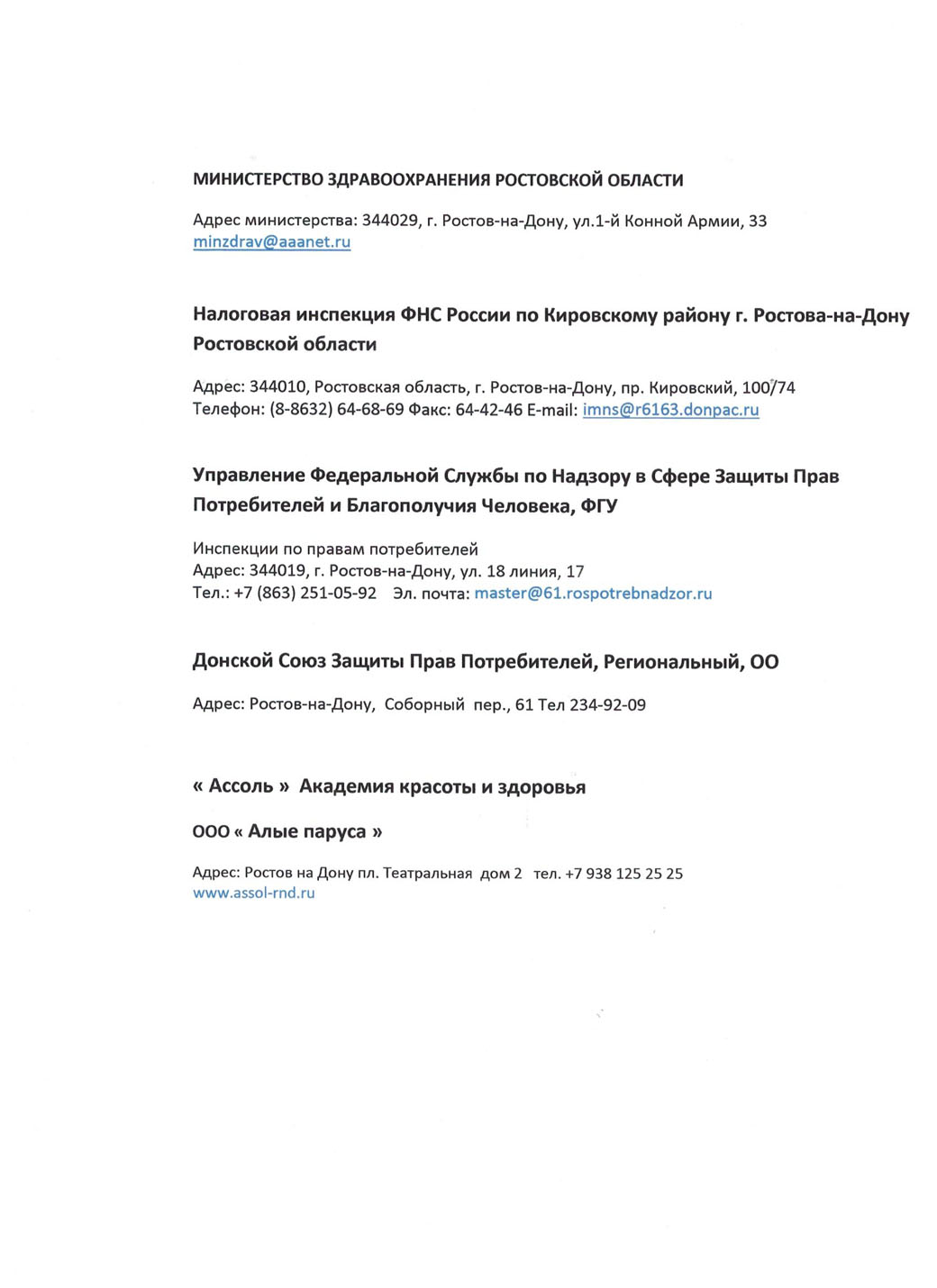 МИНИСТЕРСТВО ЗДРАВООХРАНЕНИЯ РОСТОВСКОЙ ОБЛАСТИ

Адрес министерства: 344029, г. Ростов-на-Дону, ул.1-й Конной Армии, 33
minzdrav@aaanet.ru

Налоговая инспекция ФНС России по Кировскому району г. Ростова-на-Дону Ростовской области

Адрес: 344010, Ростовская область, г. Ростов-на-Дону, пр. Кировский, 100/74
Телефон: (8-8632) 64-68-69 Факс: 64-42-46 E-mail: imns@r6163.donpac.ru

Управление Федеральной Службы по Надзору в Сфере Защиты Прав Потребителей и Благополучия Человека, ФГУ

Инспекции по правам потребителей
Адрес: 344019, г. Ростов-на-Дону, ул. 18 линия, 17
Тел.: +7 (863) 251-05-92 Эл. почта: master@61.rospotrebnadzor.ru

Донской Союз Защиты Прав Потребителей, Региональный, ОО

Адрес: Ростов-на-Дону, Соборный пер., 61 Тел 234-92-09

« Ассоль » Академия красоты и здоровья

ООО « Алые паруса »

Адрес: Ростов на Дону пл. Театральная дом 2 тел. +7 938 125 25 25
www.assol-rnd.ru